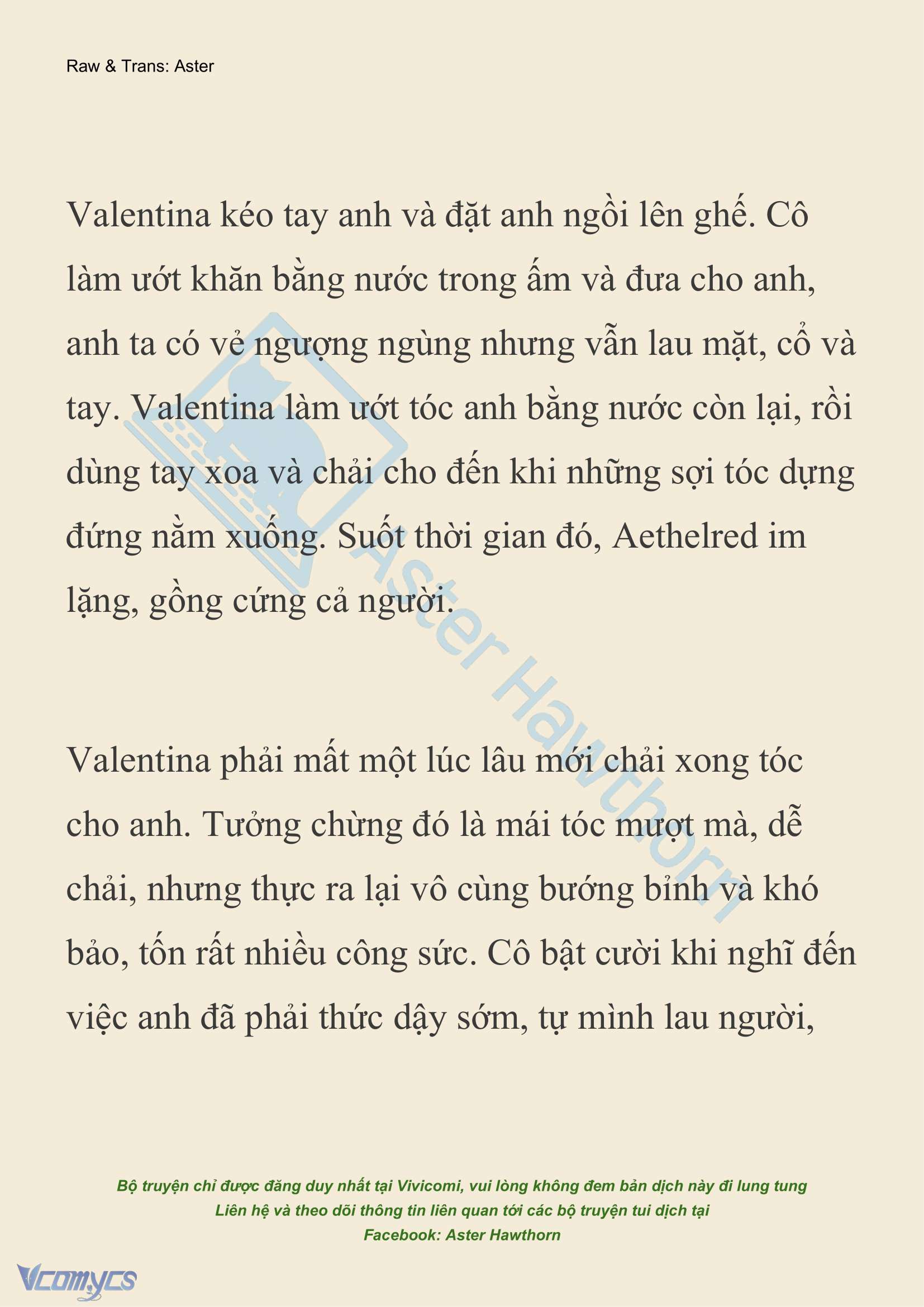 Raw & Trans: Aster

Valentina kéo tay anh và đặt anh ngồi lên ghế. Cô làm ướt khăn bằng nước trong ấm và đưa cho anh, anh ta có vẻ ngượng ngùng nhưng vẫn lau mặt, cổ và tay. Valentina làm ướt tóc anh bằng nước còn lại, rồi dùng tay xoa và chải cho đến khi những sợi tóc dựng đứng nằm xuống. Suốt thời gian đó, Aethelred im lặng, gồng cứng cả người.

Valentina phải mất một lúc lâu mới chải xong tóc cho anh. Tưởng chừng đó là mái tóc mượt mà, dễ chải, nhưng thực ra lại vô cùng bướng bỉnh và khó bảo, tốn rất nhiều công sức. Cô bật cười khi nghĩ đến việc anh đã phải thức dậy sớm, tự mình lau người,

Aster Hawthorn

Bộ truyện chỉ được đăng duy nhất tại Vivicomi, vui lòng không đem bản dịch này đi lung tung
Liên hệ và theo dõi thông tin liên quan tới các bộ truyện tui dịch tại
Facebook: Aster Hawthorn

Vcomycs